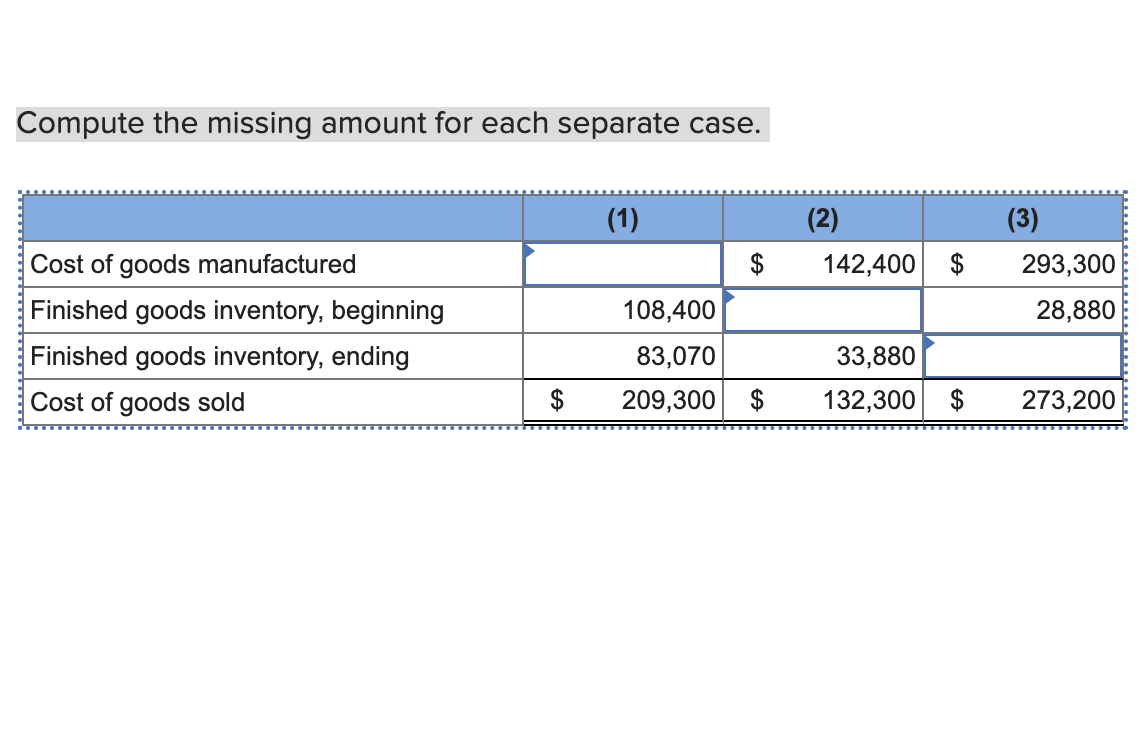 Compute the missing amount for each separate case.

| | (1) | (2) | (3) |
|---|---|---|---|
| Cost of goods manufactured | | \$ 142,400 | \$ 293,300 |
| Finished goods inventory, beginning | 108,400 | | 28,880 |
| Finished goods inventory, ending | 83,070 | 33,880 | |
| Cost of goods sold | \$ 209,300 | \$ 132,300 | \$ 273,200 |